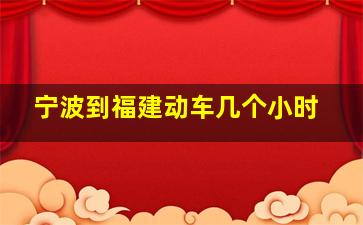 宁波到福建动车几个小时